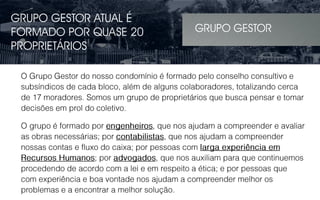 GRUPO GESTOR ATUAL É FORMADO POR QUASE 20 PROPRIETÁRIOS

GRUPO GESTOR

O Grupo Gestor do nosso condomínio é formado pelo conselho consultivo e subsíndicos de cada bloco, além de alguns colaboradores, totalizando cerca de 17 moradores. Somos um grupo de proprietários que busca pensar e tomar decisões em prol do coletivo.

O grupo é formado por engenheiros, que nos ajudam a compreender e avaliar as obras necessárias; por contabilistas, que nos ajudam a compreender nossas contas e fluxo do caixa; por pessoas com larga experiência em Recursos Humanos; por advogados, que nos auxiliam para que continuemos procedendo de acordo com a lei e em respeito a ética; e por pessoas que com experiência e boa vontade nos ajudam a compreender melhor os problemas e a encontrar a melhor solução.